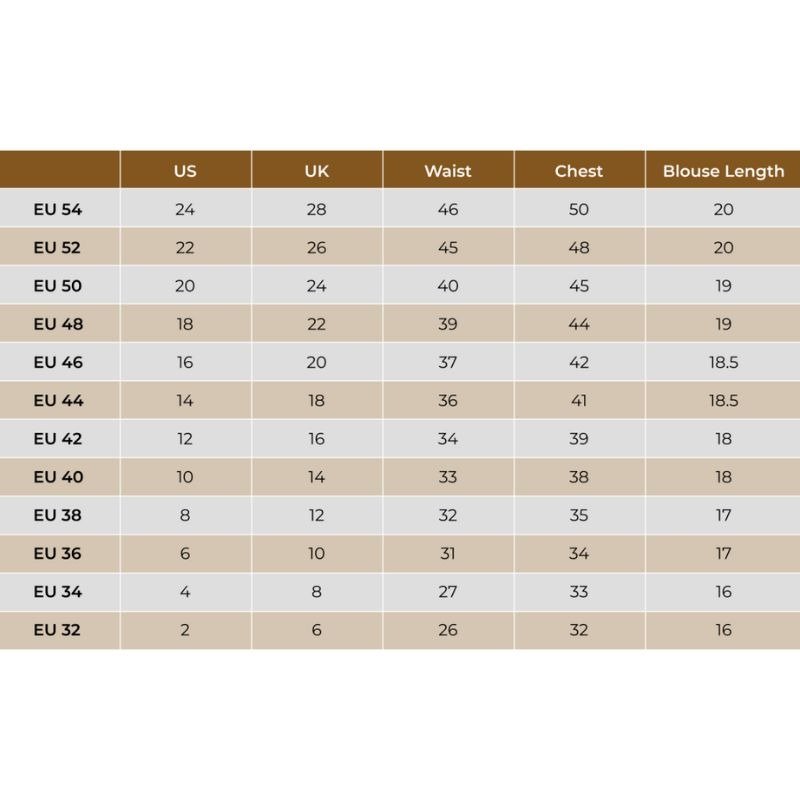 | | US | UK | Waist | Chest | Blouse Length |
|---|---|---|---|---|---|
| EU 54 | 24 | 28 | 46 | 50 | 20 |
| EU 52 | 22 | 26 | 45 | 48 | 20 |
| EU 50 | 20 | 24 | 40 | 45 | 19 |
| EU 48 | 18 | 22 | 39 | 44 | 19 |
| EU 46 | 16 | 20 | 37 | 42 | 18.5 |
| EU 44 | 14 | 18 | 36 | 41 | 18.5 |
| EU 42 | 12 | 16 | 34 | 39 | 18 |
| EU 40 | 10 | 14 | 33 | 38 | 18 |
| EU 38 | 8 | 12 | 32 | 35 | 17 |
| EU 36 | 6 | 10 | 31 | 34 | 17 |
| EU 34 | 4 | 8 | 27 | 33 | 16 |
| EU 32 | 2 | 6 | 26 | 32 | 16 |